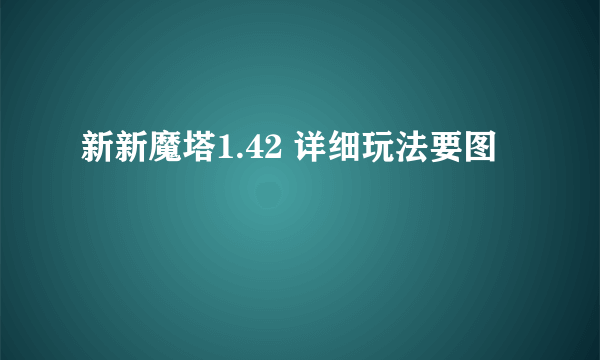 新新魔塔1.42 详细玩法要图